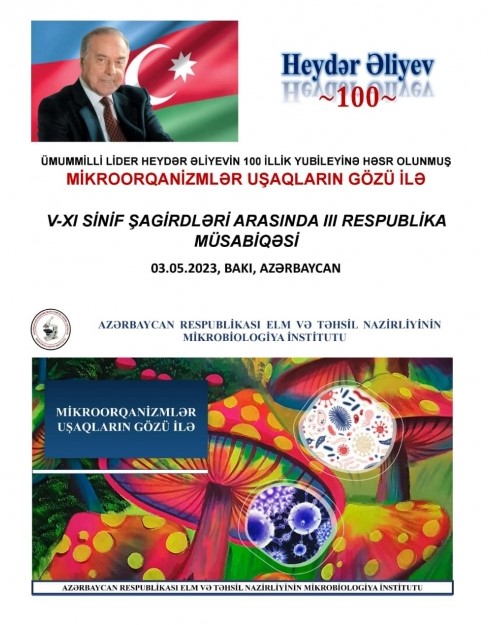 Heydər Əliyev
~100~

ÜMUMMİLLİ LİDER HEYDƏR ƏLİYEVİN 100 İLLİK YUBİLEYİNƏ HƏSR OLUNMUŞ
MİKROORQANİZMLƏR UŞAQLARIN GÖZÜ İLƏ

V-XI SİNİF ŞAGİRDLƏRİ ARASINDA III RESPUBLİKA MÜSABİQƏSİ

03.05.2023, BAKI, AZƏRBAYCAN

AZƏRBAYCAN RESPUBLİKASI ELM VƏ TƏHSİL NAZİRLİYİNİN MİKROBİOLOGİYA İNSTİTUTU

MİKROORQANİZMLƏR UŞAQLARIN GÖZÜ İLƏ

AZƏRBAYCAN RESPUBLİKASI ELM VƏ TƏHSİL NAZİRLİYİNİN MİKROBİOLOGİYA İNSTİTUTU